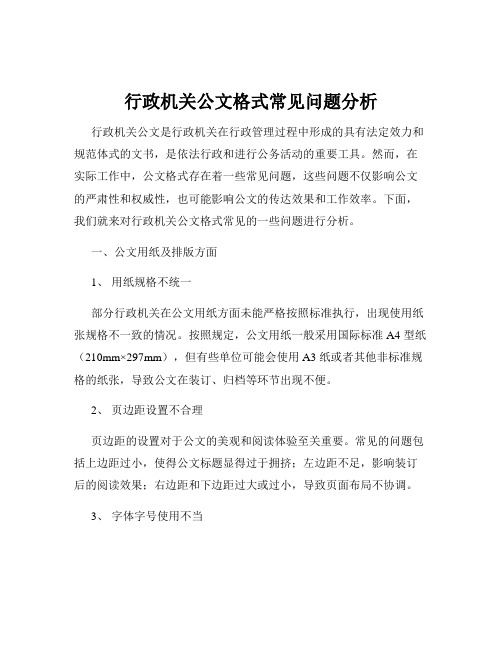 行政机关公文格式常见问题分析

行政机关公文是行政机关在行政管理过程中形成的具有法定效力和规范体式的文书，是依法行政和进行公务活动的重要工具。然而，在实际工作中，公文格式存在着一些常见问题，这些问题不仅影响公文的严肃性和权威性，也可能影响公文的传达效果和工作效率。下面，我们就来对行政机关公文格式常见的一些问题进行分析。

一、公文用纸及排版方面

1、用纸规格不统一

部分行政机关在公文用纸方面未能严格按照标准执行，出现使用纸张规格不一致的情况。按照规定，公文用纸一般采用国际标准 A4 型纸（210mm×297mm），但有些单位可能会使用 A3 纸或者其他非标准规格的纸张，导致公文在装订、归档等环节出现不便。

2、页边距设置不合理

页边距的设置对于公文的美观和阅读体验至关重要。常见的问题包括上边距过小，使得公文标题显得过于拥挤；左边距不足，影响装订后的阅读效果；右边距和下边距过大或过小，导致页面布局不协调。

3、字体字号使用不当